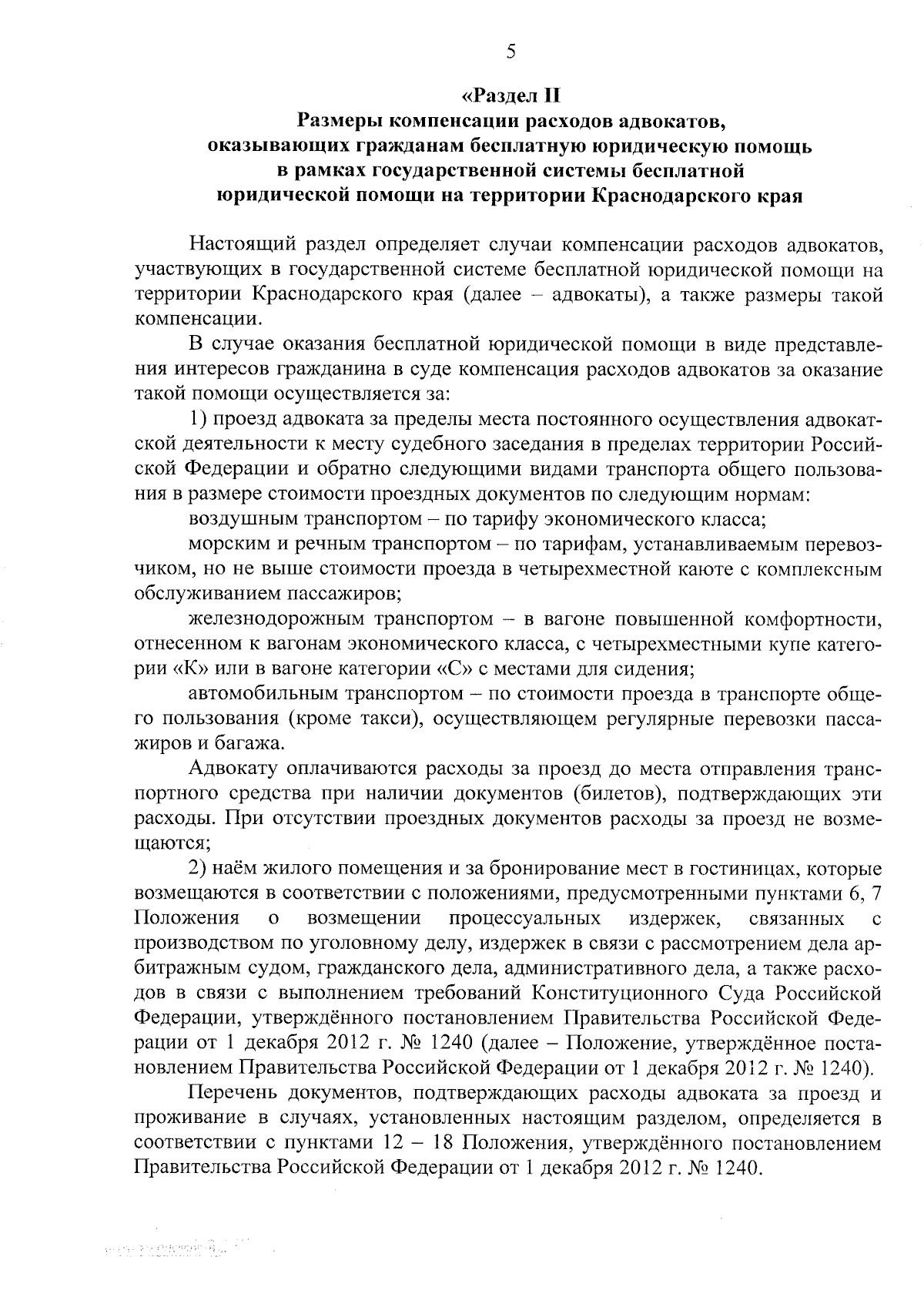 5

«Раздел II
Размеры компенсации расходов адвокатов, оказывающих гражданам бесплатную юридическую помощь в рамках государственной системы бесплатной юридической помощи на территории Краснодарского края

Настоящий раздел определяет случаи компенсации расходов адвокатов, участвующих в государственной системе бесплатной юридической помощи на территории Краснодарского края (далее – адвокаты), а также размеры такой компенсации.

В случае оказания бесплатной юридической помощи в виде представления интересов гражданина в суде компенсация расходов адвокатов за оказание такой помощи осуществляется за:

1) проезд адвоката за пределы места постоянного осуществления адвокатской деятельности к месту судебного заседания в пределах территории Российской Федерации и обратно следующими видами транспорта общего пользования в размере стоимости проездных документов по следующим нормам:

воздушным транспортом – по тарифу экономического класса;

морским и речным транспортом – по тарифам, устанавливаемым перевозчиком, но не выше стоимости проезда в четырехместной каюте с комплексным обслуживанием пассажиров;

железнодорожным транспортом – в вагоне повышенной комфортности, отнесенном к вагонам экономического класса, с четырехместными купе категории «К» или в вагоне категории «С» с местами для сидения;

автомобильным транспортом – по стоимости проезда в транспорте общего пользования (кроме такси), осуществляющем регулярные перевозки пассажиров и багажа.

Адвокату оплачиваются расходы за проезд до места отправления транспортного средства при наличии документов (билетов), подтверждающих эти расходы. При отсутствии проездных документов расходы за проезд не возмещаются;

2) наём жилого помещения и за бронирование мест в гостиницах, которые возмещаются в соответствии с положениями, предусмотренными пунктами 6, 7 Положения о возмещении процессуальных издержек, связанных с производством по уголовному делу, издержек в связи с рассмотрением дела арбитражным судом, гражданского дела, административного дела, а также расходов в связи с выполнением требований Конституционного Суда Российской Федерации, утверждённого постановлением Правительства Российской Федерации от 1 декабря 2012 г. № 1240 (далее – Положение, утверждённое постановлением Правительства Российской Федерации от 1 декабря 2012 г. № 1240).

Перечень документов, подтверждающих расходы адвоката за проезд и проживание в случаях, установленных настоящим разделом, определяется в соответствии с пунктами 12 – 18 Положения, утверждённого постановлением Правительства Российской Федерации от 1 декабря 2012 г. № 1240.